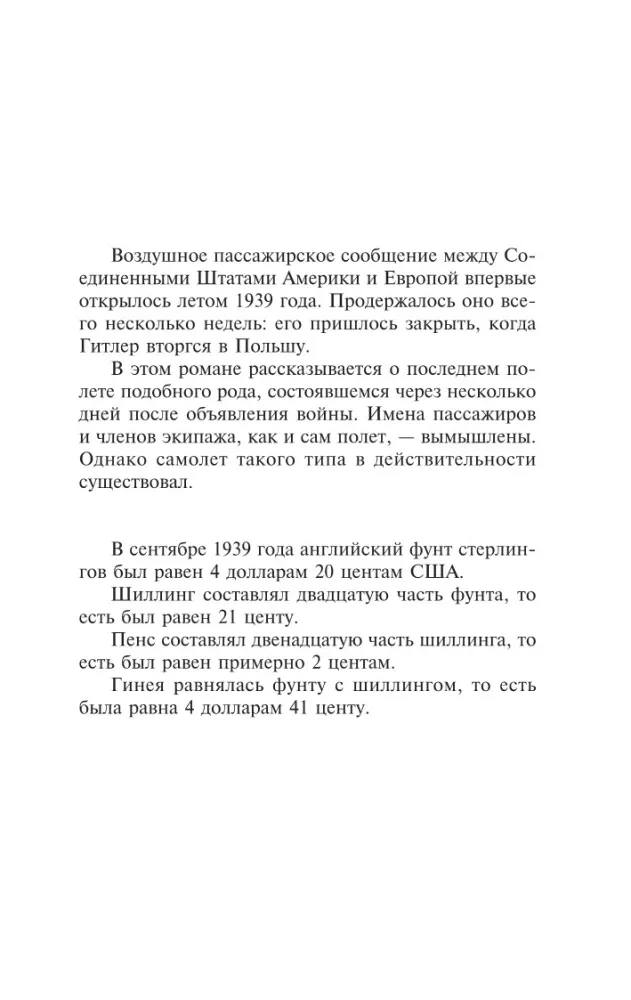 Воздушное пассажирское сообщение между Соединенными Штатами Америки и Европой впервые открылось летом 1939 года. Продержалось оно всего несколько недель: его пришлось закрыть, когда Гитлер вторгся в Польшу.

В этом романе рассказывается о последнем полете подобного рода, состоявшемся через несколько дней после объявления войны. Имена пассажиров и членов экипажа, как и сам полет, — вымышлены. Однако самолет такого типа в действительности существовал.

В сентябре 1939 года английский фунт стерлингов был равен 4 долларам 20 центам США.

Шиллинг составлял двадцатую часть фунта, то есть был равен 21 центу.

Пенс составлял двенадцатую часть шиллинга, то есть был равен примерно 2 центам.

Гинея равнялась фунту с шиллингом, то есть была равна 4 долларам 41 центу.